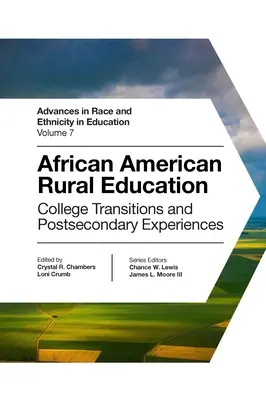 Advances in Race and Ethnicity in Education
Volume 7

African American Rural Education

College Transitions and Postsecondary Experiences

Edited by
Crystal R. Chambers
Loni Crumb

Series Editors
Chance W. Lewis
James L. Moore III